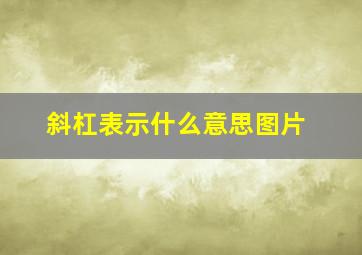 斜杠表示什么意思图片